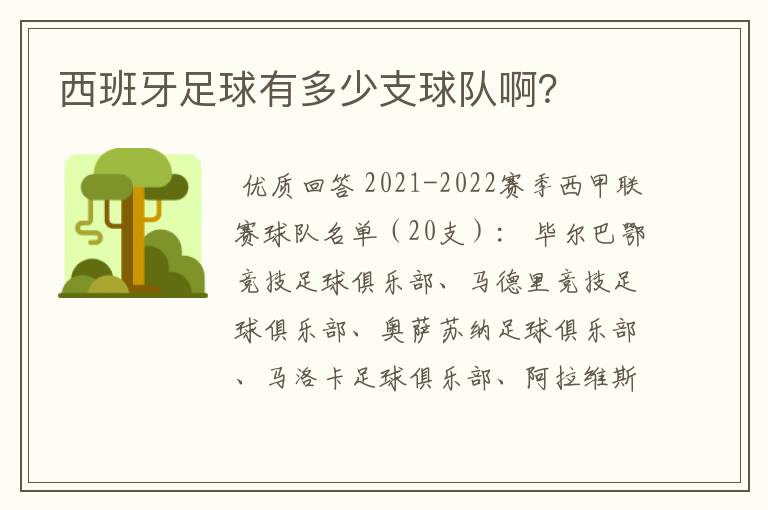 西班牙足球有多少支球队啊?

优质回答 2021-2022赛季西甲联赛球队名单（20支）： 毕尔巴鄂竞技足球俱乐部、马德里竞技足球俱乐部、奥萨苏纳足球俱乐部、马洛卡足球俱乐部、阿拉维斯